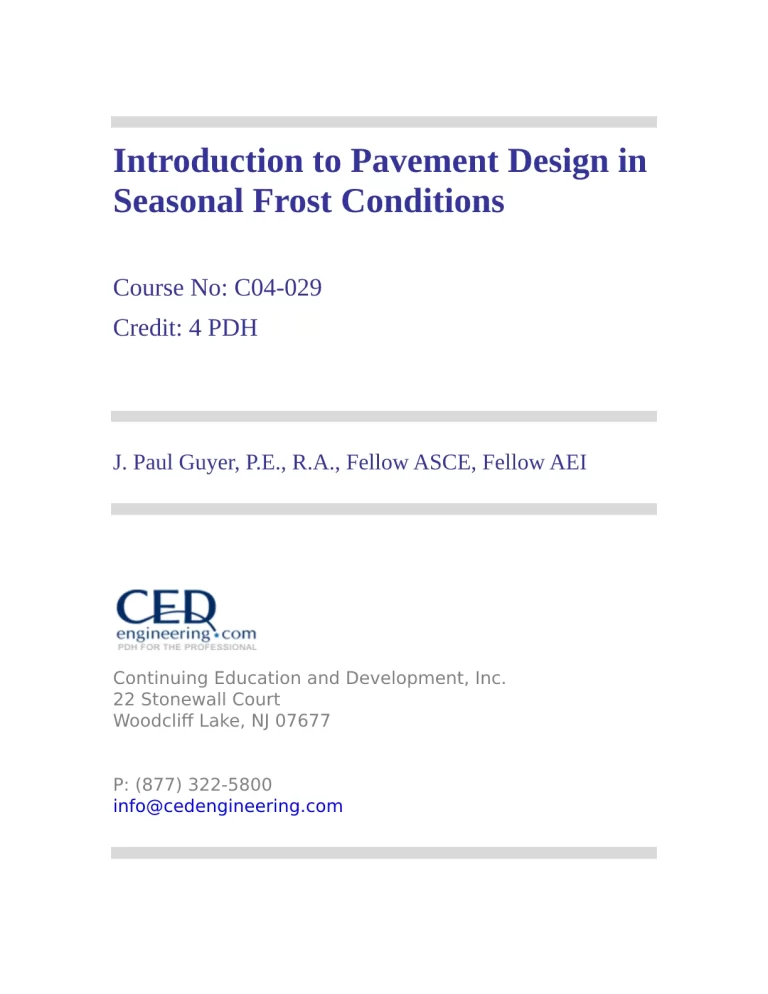 Introduction to Pavement Design in Seasonal Frost Conditions

Course No: C04-029
Credit: 4 PDH

J. Paul Guyer, P.E., R.A., Fellow ASCE, Fellow AEI

CED
engineering.com
PDH FOR THE PROFESSIONAL

Continuing Education and Development, Inc.
22 Stonewall Court
Woodcliff Lake, NJ 07677

P: (877) 322-5800
info@cedengineering.com